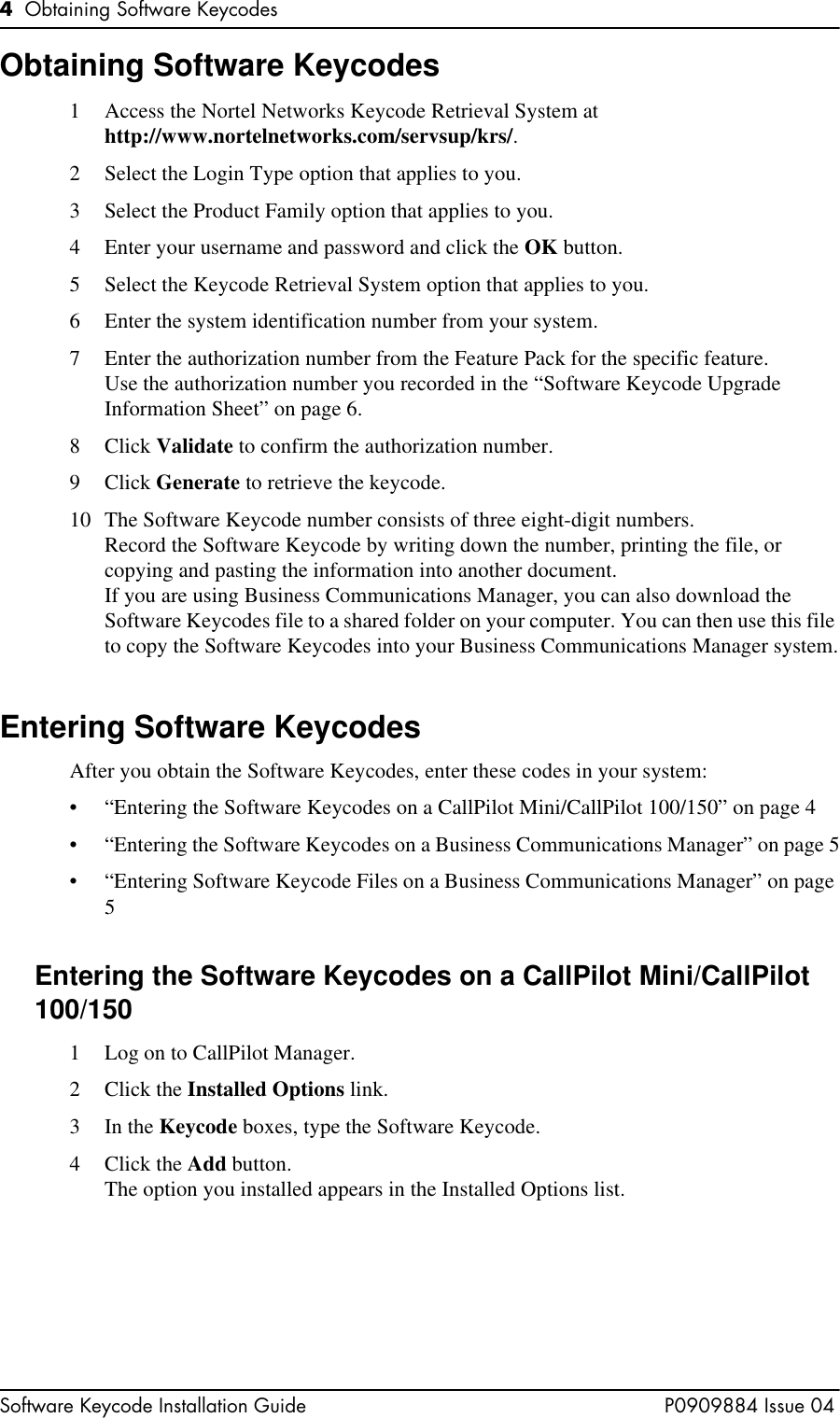 4 Obtaining Software Keycodes

Obtaining Software Keycodes

1 Access the Nortel Networks Keycode Retrieval System at http://www.nortelnetworks.com/servsup/krs/.

2 Select the Login Type option that applies to you.

3 Select the Product Family option that applies to you.

4 Enter your username and password and click the OK button.

5 Select the Keycode Retrieval System option that applies to you.

6 Enter the system identification number from your system.

7 Enter the authorization number from the Feature Pack for the specific feature.
Use the authorization number you recorded in the “Software Keycode Upgrade Information Sheet” on page 6.

8 Click Validate to confirm the authorization number.

9 Click Generate to retrieve the keycode.

10 The Software Keycode number consists of three eight-digit numbers.
Record the Software Keycode by writing down the number, printing the file, or copying and pasting the information into another document.
If you are using Business Communications Manager, you can also download the Software Keycodes file to a shared folder on your computer. You can then use this file to copy the Software Keycodes into your Business Communications Manager system.

Entering Software Keycodes

After you obtain the Software Keycodes, enter these codes in your system:

• “Entering the Software Keycodes on a CallPilot Mini/CallPilot 100/150” on page 4

• “Entering the Software Keycodes on a Business Communications Manager” on page 5

• “Entering Software Keycode Files on a Business Communications Manager” on page 5

Entering the Software Keycodes on a CallPilot Mini/CallPilot 100/150

1 Log on to CallPilot Manager.

2 Click the Installed Options link.

3 In the Keycode boxes, type the Software Keycode.

4 Click the Add button.
The option you installed appears in the Installed Options list.

Software Keycode Installation Guide P0909884 Issue 04